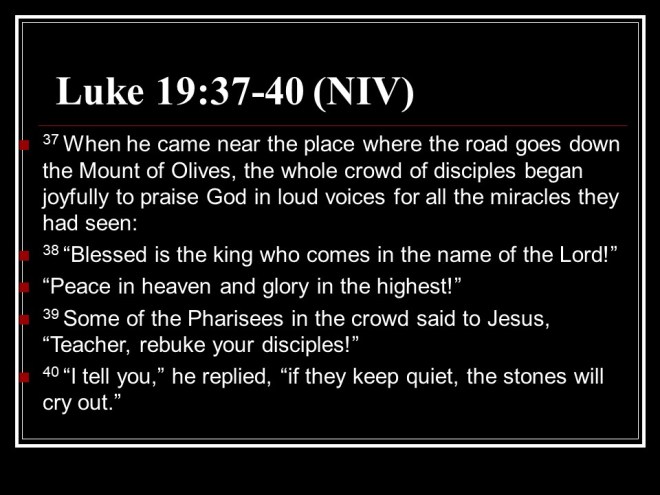 Luke 19:37-40 (NIV)

• $^{37}$ When he came near the place where the road goes down the Mount of Olives, the whole crowd of disciples began joyfully to praise God in loud voices for all the miracles they had seen:
• $^{38}$ "Blessed is the king who comes in the name of the Lord!"
• "Peace in heaven and glory in the highest!"
• $^{39}$ Some of the Pharisees in the crowd said to Jesus, "Teacher, rebuke your disciples!"
• $^{40}$ "I tell you," he replied, "if they keep quiet, the stones will cry out."